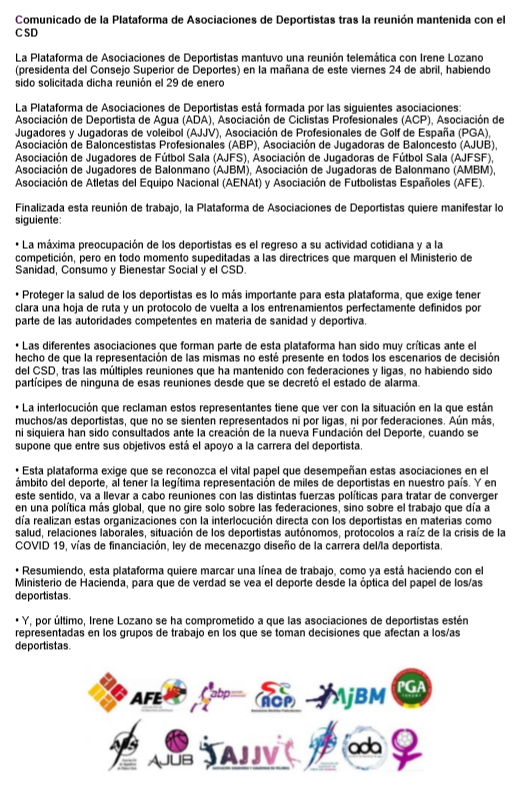 Comunicado de la Plataforma de Asociaciones de Deportistas tras la reunión mantenida con el CSD

La Plataforma de Asociaciones de Deportistas mantuvo una reunión telemática con Irene Lozano (presidenta del Consejo Superior de Deportes) en la mañana de este viernes 24 de abril, habiendo sido solicitada dicha reunión el 29 de enero

La Plataforma de Asociaciones de Deportistas está formada por las siguientes asociaciones: Asociación de Deportista de Agua (ADA), Asociación de Ciclistas Profesionales (ACP), Asociación de Jugadores y Jugadoras de voleibol (AJJV), Asociación de Profesionales de Golf de España (PGA), Asociación de Baloncestistas Profesionales (ABP), Asociación de Jugadoras de Baloncesto (AJUB), Asociación de Jugadores de Fútbol Sala (AJFS), Asociación de Jugadoras de Fútbol Sala (AJFSF), Asociación de Jugadores de Balonmano (AJBM), Asociación de Jugadoras de Balonmano (AMBM), Asociación de Atletas del Equipo Nacional (AENAt) y Asociación de Futbolistas Españoles (AFE).

Finalizada esta reunión de trabajo, la Plataforma de Asociaciones de Deportistas quiere manifestar lo siguiente:

• La máxima preocupación de los deportistas es el regreso a su actividad cotidiana y a la competición, pero en todo momento supeditadas a las directrices que marquen el Ministerio de Sanidad, Consumo y Bienestar Social y el CSD.

• Proteger la salud de los deportistas es lo más importante para esta plataforma, que exige tener clara una hoja de ruta y un protocolo de vuelta a los entrenamientos perfectamente definidos por parte de las autoridades competentes en materia de sanidad y deportiva.

• Las diferentes asociaciones que forman parte de esta plataforma han sido muy críticas ante el hecho de que la representación de las mismas no esté presente en todos los escenarios de decisión del CSD, tras las múltiples reuniones que ha mantenido con federaciones y ligas, no habiendo sido partícipes de ninguna de esas reuniones desde que se decretó el estado de alarma.

• La interlocución que reclaman estos representantes tiene que ver con la situación en la que están muchos/as deportistas, que no se sienten representados ni por ligas, ni por federaciones. Aún más, ni siquiera han sido consultados ante la creación de la nueva Fundación del Deporte, cuando se supone que entre sus objetivos está el apoyo a la carrera del deportista.

• Esta plataforma exige que se reconozca el vital papel que desempeñan estas asociaciones en el ámbito del deporte, al tener la legítima representación de miles de deportistas en nuestro país. Y en este sentido, va a llevar a cabo reuniones con las distintas fuerzas políticas para tratar de converger en una política más global, que no gire solo sobre las federaciones, sino sobre el trabajo que día a día realizan estas organizaciones con la interlocución directa con los deportistas en materias como salud, relaciones laborales, situación de los deportistas autónomos, protocolos a raíz de la crisis de la COVID 19, vías de financiación, ley de mecenazgo diseño de la carrera del/la deportista.

• Resumiendo, esta plataforma quiere marcar una línea de trabajo, como ya está haciendo con el Ministerio de Hacienda, para que de verdad se vea el deporte desde la óptica del papel de los/as deportistas.

• Y, por último, Irene Lozano se ha comprometido a que las asociaciones de deportistas estén representadas en los grupos de trabajo en los que se toman decisiones que afectan a los/as deportistas.

AFE abp ACP AJBM PGA
AJUB AJJV ada